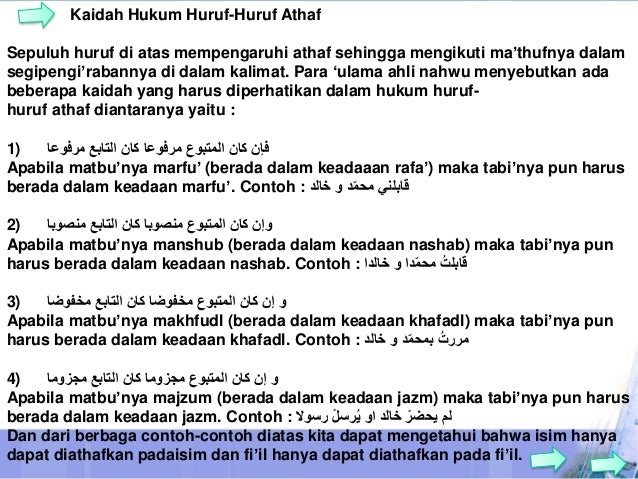 Kaidah Hukum Huruf-Huruf Athaf

Sepuluh huruf di atas mempengaruhi athaf sehingga mengikuti ma'thufnya dalam segipengi'rabannya di dalam kalimat. Para 'ulama ahli nahwu menyebutkan ada beberapa kaidah yang harus diperhatikan dalam hukum huruf-huruf athaf diantaranya yaitu :

1) فإن كان المتبوع مرفوعا كان التابع مرفوعا
Apabila matbu'nya marfu' (berada dalam keadaaan rafa') maka tabi'nya pun harus berada dalam keadaan marfu'. Contoh : قابلني محمّد و خالد

2) وإن كان المتبوع منصوبا كان التابع منصوبا
Apabila matbu'nya manshub (berada dalam keadaan nashab) maka tabi'nya pun harus berada dalam keadaan nashab. Contoh : قابلتُ محمّدا و خالدا

3) و إن كان المتبوع مخفوضا كان التابع مخفوضا
Apabila matbu'nya makhfudl (berada dalam keadaan khafadl) maka tabi'nya pun harus berada dalam keadaan khafadl. Contoh : مررتُ بمحمّد و خالد

4) و إن كان المتبوع مجزوما كان التابع مجزوما
Apabila matbu'nya majzum (berada dalam keadaan jazm) maka tabi'nya pun harus berada dalam keadaan jazm. Contoh : لم يحضرْ خالد او يُرسلْ رسولا

Dan dari berbaga contoh-contoh diatas kita dapat mengetahui bahwa isim hanya dapat diathafkan padaisim dan fi'il hanya dapat diathafkan pada fi'il.